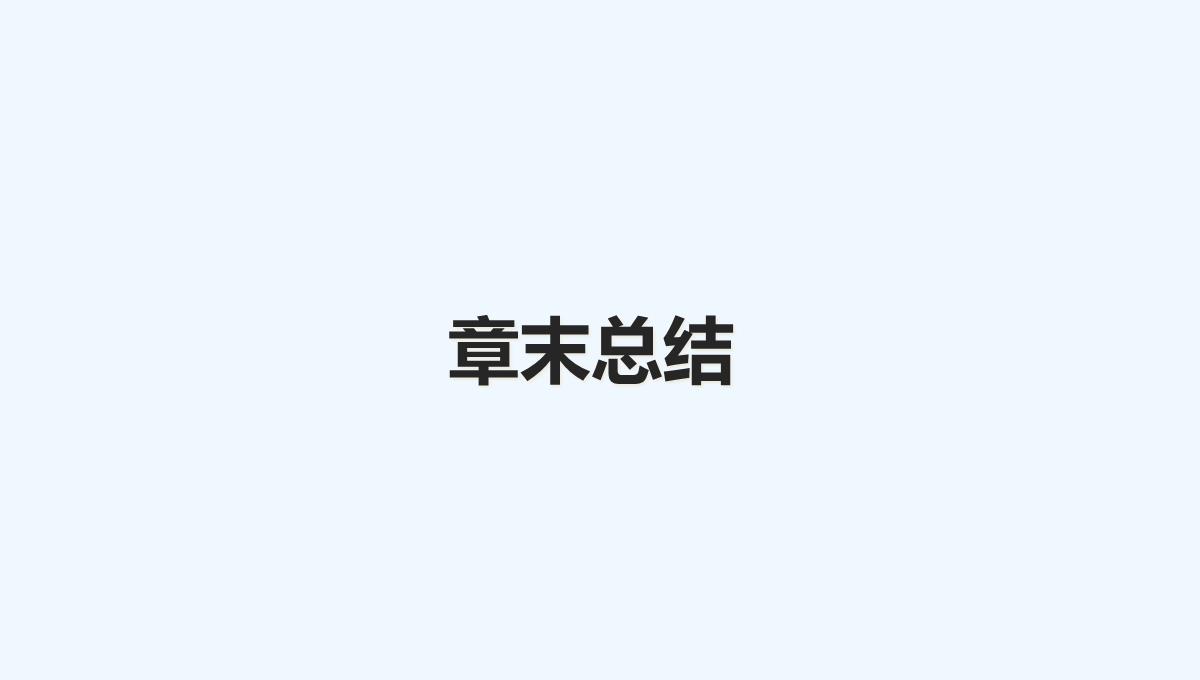 章末总结